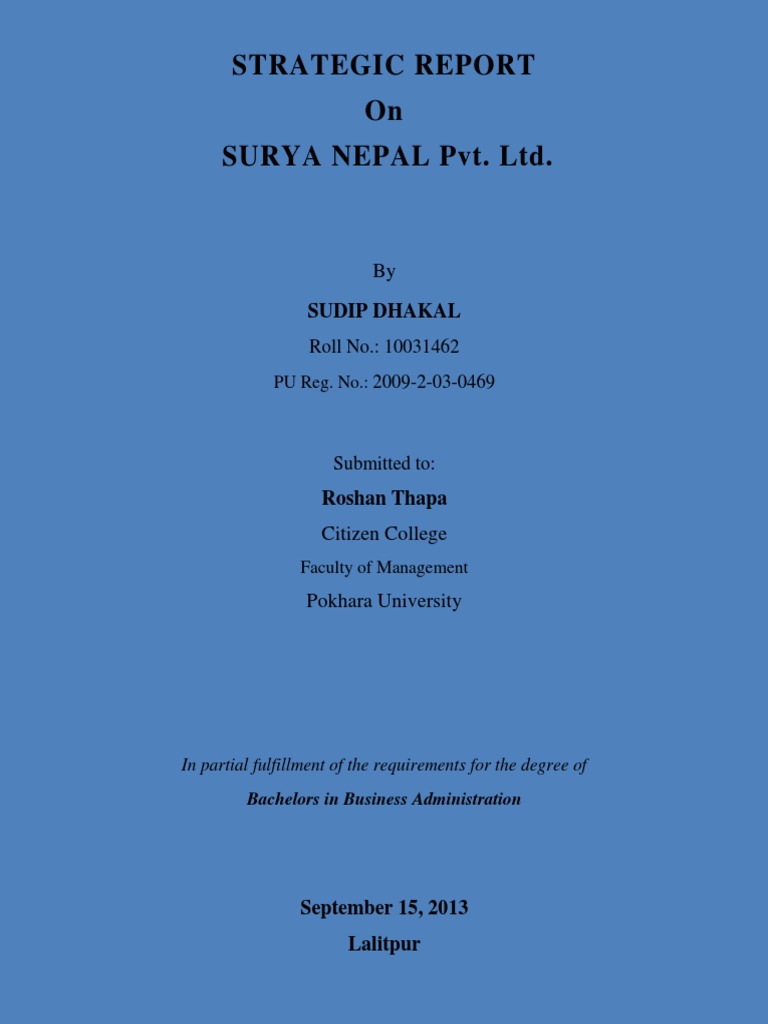 STRATEGIC REPORT
On
SURYA NEPAL Pvt. Ltd.

By

SUDIP DHAKAL

Roll No.: 10031462

PU Reg. No.: 2009-2-03-0469

Submitted to:

Roshan Thapa

Citizen College

Faculty of Management

Pokhara University

In partial fulfillment of the requirements for the degree of

Bachelors in Business Administration

September 15, 2013

Lalitpur